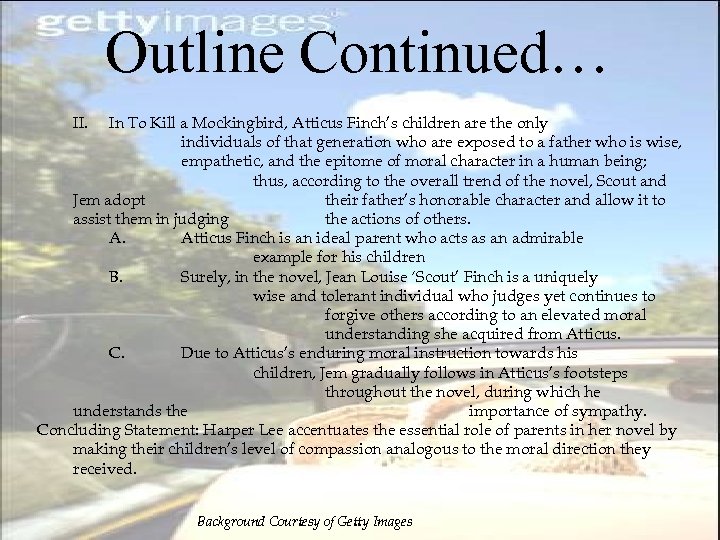 gettyimages

Outline Continued…

II. In To Kill a Mockingbird, Atticus Finch's children are the only individuals of that generation who are exposed to a father who is wise, empathetic, and the epitome of moral character in a human being; thus, according to the overall trend of the novel, Scout and Jem adopt their father's honorable character and allow it to assist them in judging the actions of others.

A. Atticus Finch is an ideal parent who acts as an admirable example for his children

B. Surely, in the novel, Jean Louise 'Scout' Finch is a uniquely wise and tolerant individual who judges yet continues to forgive others according to an elevated moral understanding she acquired from Atticus.

C. Due to Atticus's enduring moral instruction towards his children, Jem gradually follows in Atticus's footsteps throughout the novel, during which he understands the importance of sympathy.

Concluding Statement: Harper Lee accentuates the essential role of parents in her novel by making their children's level of compassion analogous to the moral direction they received.

Background Courtesy of Getty Images